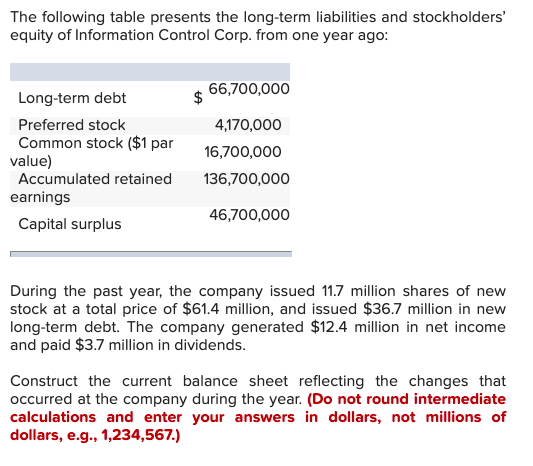 The following table presents the long-term liabilities and stockholders' equity of Information Control Corp. from one year ago:

| | |
|---|---|
| Long-term debt | $ 66,700,000 |
| Preferred stock | 4,170,000 |
| Common stock ($1 par value) | 16,700,000 |
| Accumulated retained earnings | 136,700,000 |
| Capital surplus | 46,700,000 |

During the past year, the company issued 11.7 million shares of new stock at a total price of $61.4 million, and issued $36.7 million in new long-term debt. The company generated $12.4 million in net income and paid $3.7 million in dividends.

Construct the current balance sheet reflecting the changes that occurred at the company during the year. (Do not round intermediate calculations and enter your answers in dollars, not millions of dollars, e.g., 1,234,567.)